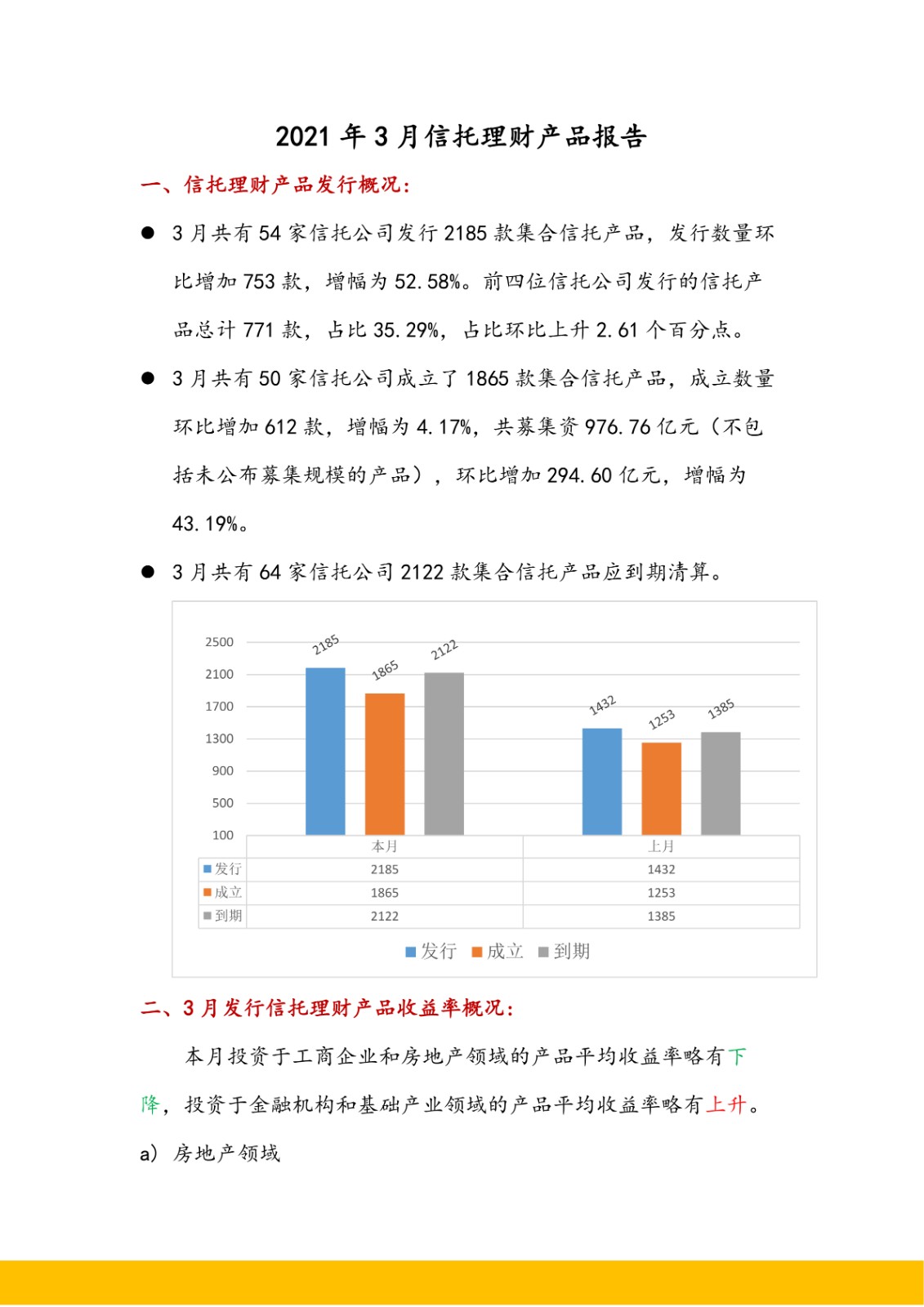 2021 年 3 月信托理财产品报告

一、信托理财产品发行概况：

● 3 月共有 54 家信托公司发行 2185 款集合信托产品，发行数量环比增加 753 款，增幅为 52.58%。前四位信托公司发行的信托产品总计 771 款，占比 35.29%，占比环比上升 2.61 个百分点。

● 3 月共有 50 家信托公司成立了 1865 款集合信托产品，成立数量环比增加 612 款，增幅为 4.17%，共募集资 976.76 亿元（不包括未公布募集规模的产品），环比增加 294.60 亿元，增幅为 43.19%。

● 3 月共有 64 家信托公司 2122 款集合信托产品应到期清算。

2500
2100
1700
1300
900
500
100

2185 1865 2122 1432 1253 1385

| | 本月 | 上月 |
|---|---|---|
| 发行 | 2185 | 1432 |
| 成立 | 1865 | 1253 |
| 到期 | 2122 | 1385 |

发行 成立 到期

二、3 月发行信托理财产品收益率概况：

本月投资于工商企业和房地产领域的产品平均收益率略有下降，投资于金融机构和基础产业领域的产品平均收益率略有上升。

a） 房地产领域